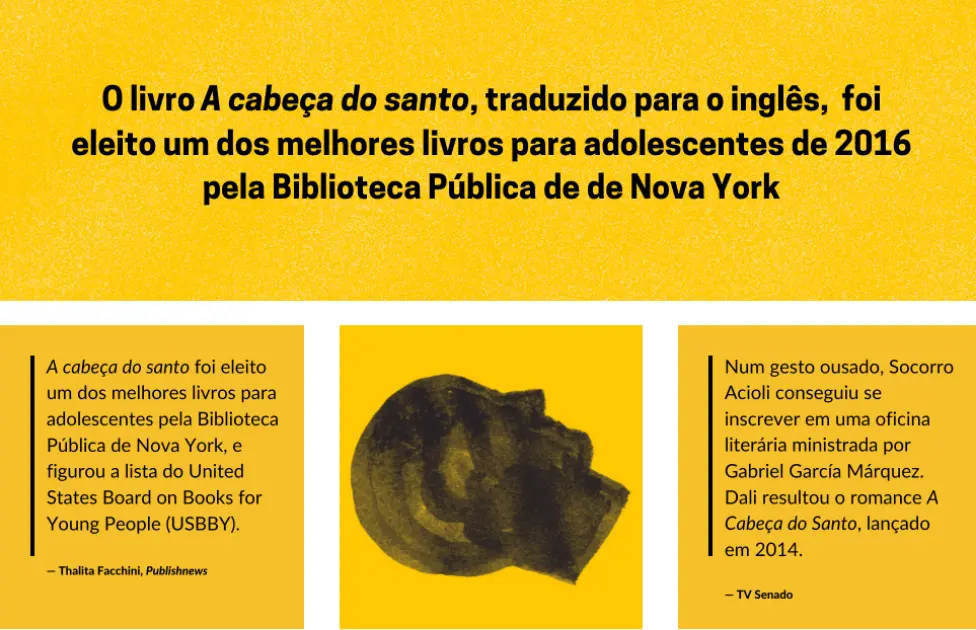 O livro A cabeça do santo, traduzido para o inglês, foi eleito um dos melhores livros para adolescentes de 2016 pela Biblioteca Pública de de Nova York

A cabeça do santo foi eleito um dos melhores livros para adolescentes pela Biblioteca Pública de Nova York, e figurou a lista do United States Board on Books for Young People (USBBY).

— Thalita Facchini, Publishnews

Num gesto ousado, Socorro Acioli conseguiu se inscrever em uma oficina literária ministrada por Gabriel García Márquez. Dali resultou o romance A Cabeça do Santo, lançado em 2014.

— TV Senado